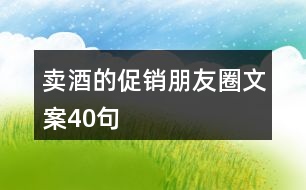 卖酒的促销朋友圈文案40句